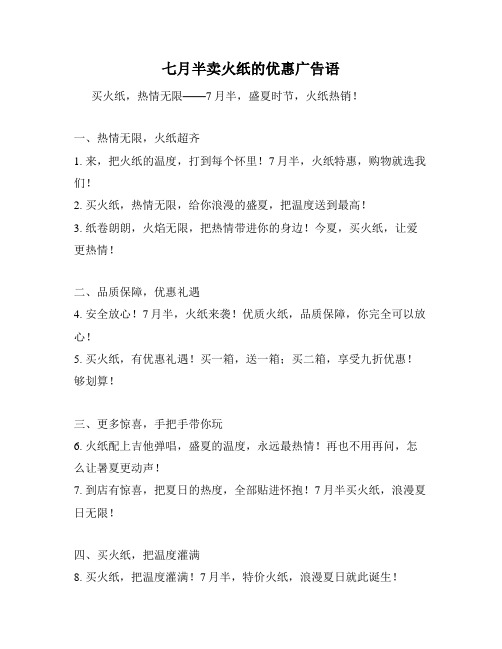 七月半卖火纸的优惠广告语

买火纸，热情无限——7月半，盛夏时节，火纸热销！

一、热情无限，火纸超齐

1. 来，把火纸的温度，打到每个怀里！7月半，火纸特惠，购物就选我们！

2. 买火纸，热情无限，给你浪漫的盛夏，把温度送到最高！

3. 纸卷朗朗，火焰无限，把热情带进你的身边！今夏，买火纸，让爱更热情！

二、品质保障，优惠礼遇

4. 安全放心！7月半，火纸来袭！优质火纸，品质保障，你完全可以放心！

5. 买火纸，有优惠礼遇！买一箱，送一箱；买二箱，享受九折优惠！够划算！

三、更多惊喜，手把手带你玩

6. 火纸配上吉他弹唱，盛夏的温度，永远最热情！再也不用再问，怎么让暑夏更动声！

7. 到店有惊喜，把夏日的热度，全部贴进怀抱！7月半买火纸，浪漫夏日无限！

四、买火纸，把温度灌满

8. 买火纸，把温度灌满！7月半，特价火纸，浪漫夏日就此诞生！